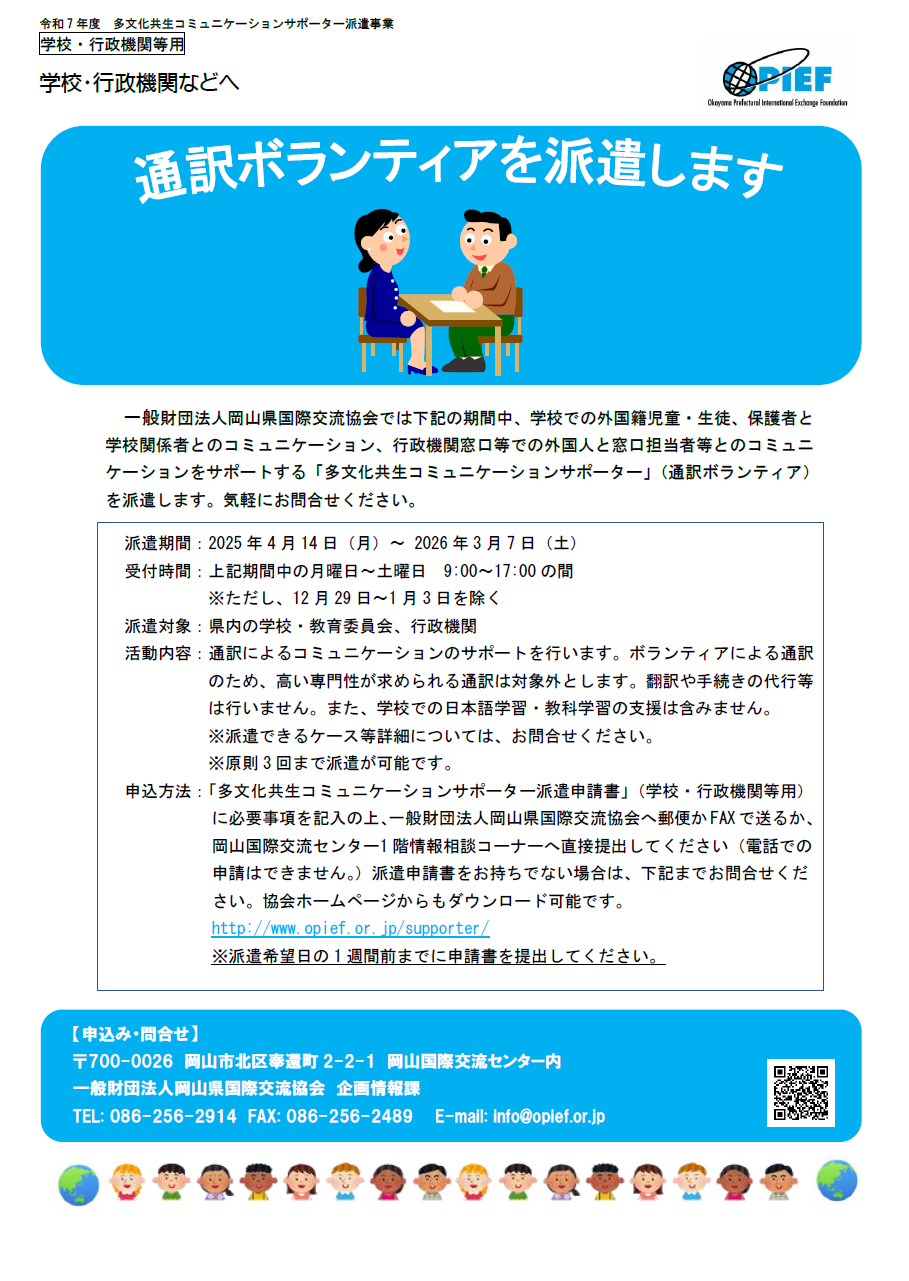 令和７年度　多文化共生コミュニケーションサポーター派遣事業

学校・行政機関等用

学校・行政機関などへ

OPIEF
Okayama Prefectural International Exchange Foundation

通訳ボランティアを派遣します

一般財団法人岡山県国際交流協会では下記の期間中、学校での外国籍児童・生徒、保護者と学校関係者とのコミュニケーション、行政機関窓口等での外国人と窓口担当者等とのコミュニケーションをサポートする「多文化共生コミュニケーションサポーター」（通訳ボランティア）を派遣します。気軽にお問合せください。

派遣期間：2025 年 4 月 14 日（月）～ 2026 年 3 月 7 日（土）
受付時間：上記期間中の月曜日～土曜日　9:00～17:00 の間
※ただし、12 月 29 日～1 月 3 日を除く
派遣対象：県内の学校・教育委員会、行政機関
活動内容：通訳によるコミュニケーションのサポートを行います。ボランティアによる通訳のため、高い専門性が求められる通訳は対象外とします。翻訳や手続きの代行等は行いません。また、学校での日本語学習・教科学習の支援は含みません。
※派遣できるケース等詳細については、お問合せください。
※原則 3 回まで派遣が可能です。
申込方法：「多文化共生コミュニケーションサポーター派遣申請書」（学校・行政機関等用）に必要事項を記入の上、一般財団法人岡山県国際交流協会へ郵便か FAX で送るか、岡山国際交流センター1 階情報相談コーナーへ直接提出してください（電話での申請はできません。）派遣申請書をお持ちでない場合は、下記までお問合せください。協会ホームページからもダウンロード可能です。
http://www.opief.or.jp/supporter/
※派遣希望日の１週間前までに申請書を提出してください。

【申込み・問合せ】
〒700-0026　岡山市北区奉還町 2-2-1　岡山国際交流センター内
一般財団法人岡山県国際交流協会　企画情報課
TEL: 086-256-2914　FAX: 086-256-2489　E-mail: info@opief.or.jp